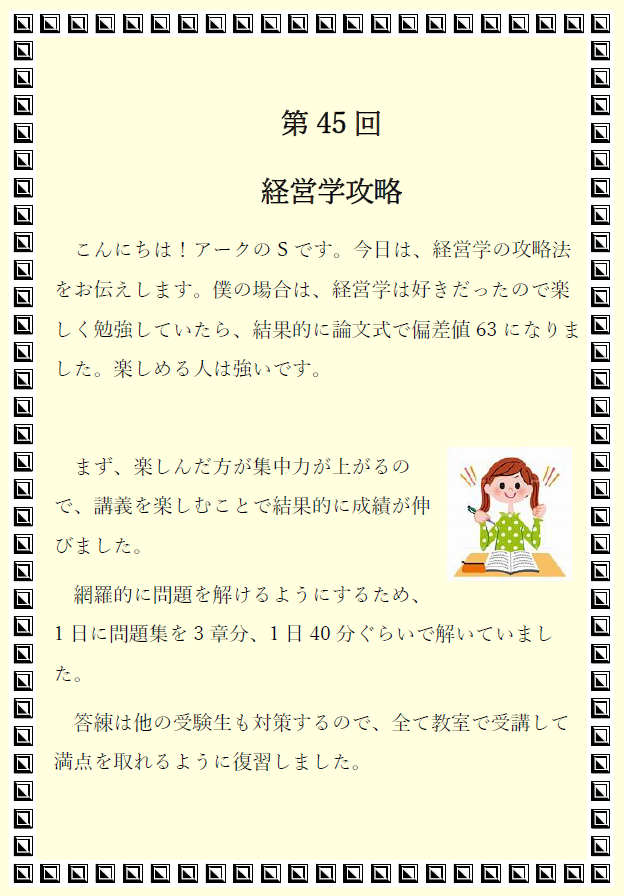 第45回

経営学攻略

こんにちは！アークのSです。今日は、経営学の攻略法をお伝えします。僕の場合は、経営学は好きだったので楽しく勉強していたら、結果的に論文式で偏差値63になりました。楽しめる人は強いです。

まず、楽しんだ方が集中力が上がるので、講義を楽しむことで結果的に成績が伸びました。

網羅的に問題を解けるようにするため、1日に問題集を3章分、1日40分ぐらいで解いていました。

答練は他の受験生も対策するので、全て教室で受講して満点を取れるように復習しました。